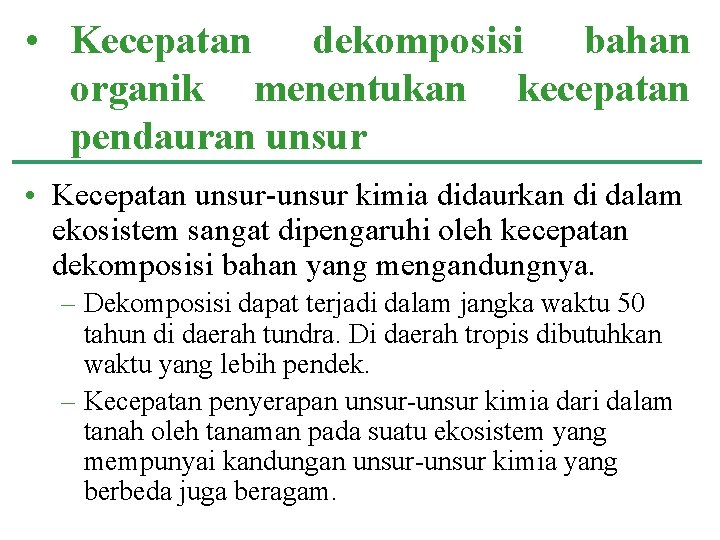 • Kecepatan dekomposisi bahan organik menentukan kecepatan pendauran unsur

• Kecepatan unsur-unsur kimia didaurkan di dalam ekosistem sangat dipengaruhi oleh kecepatan dekomposisi bahan yang mengandungnya.

– Dekomposisi dapat terjadi dalam jangka waktu 50 tahun di daerah tundra. Di daerah tropis dibutuhkan waktu yang lebih pendek.

– Kecepatan penyerapan unsur-unsur kimia dari dalam tanah oleh tanaman pada suatu ekosistem yang mempunyai kandungan unsur-unsur kimia yang berbeda juga beragam.